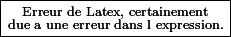 Erreur de Latex, certainement due a une erreur dans l expression.